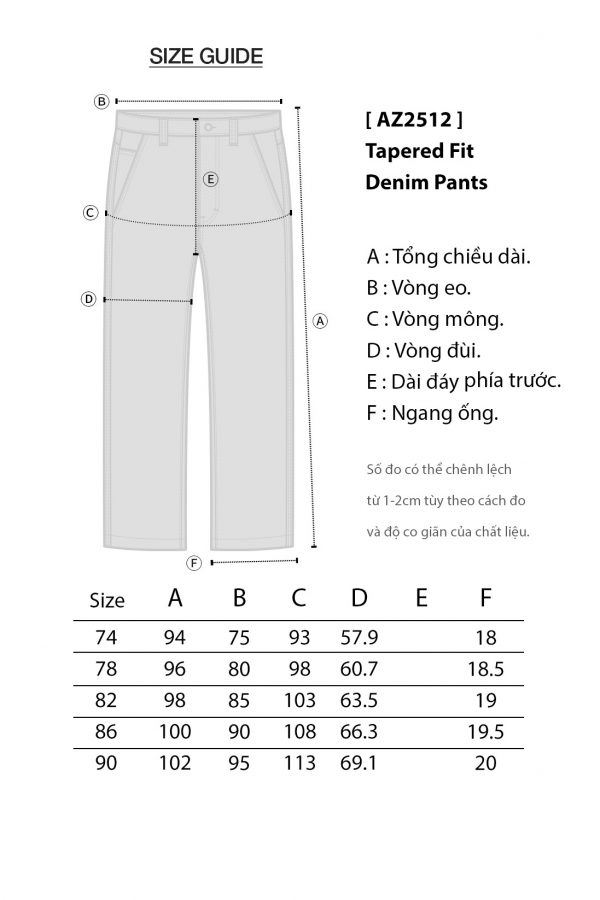 SIZE GUIDE

B
E
C
D
A
F

[ AZ2512 ]
Tapered Fit
Denim Pants

A : Tổng chiều dài.
B : Vòng eo.
C : Vòng mông.
D : Vòng đùi.
E : Dài đáy phía trước.
F : Ngang ống.

Số đo có thể chênh lệch từ 1-2cm tùy theo cách đo và độ co giãn của chất liệu.

| Size | A | B | C | D | E | F |
|---|---|---|---|---|---|---|
| 74 | 94 | 75 | 93 | 57.9 | | 18 |
| 78 | 96 | 80 | 98 | 60.7 | | 18.5 |
| 82 | 98 | 85 | 103 | 63.5 | | 19 |
| 86 | 100 | 90 | 108 | 66.3 | | 19.5 |
| 90 | 102 | 95 | 113 | 69.1 | | 20 |